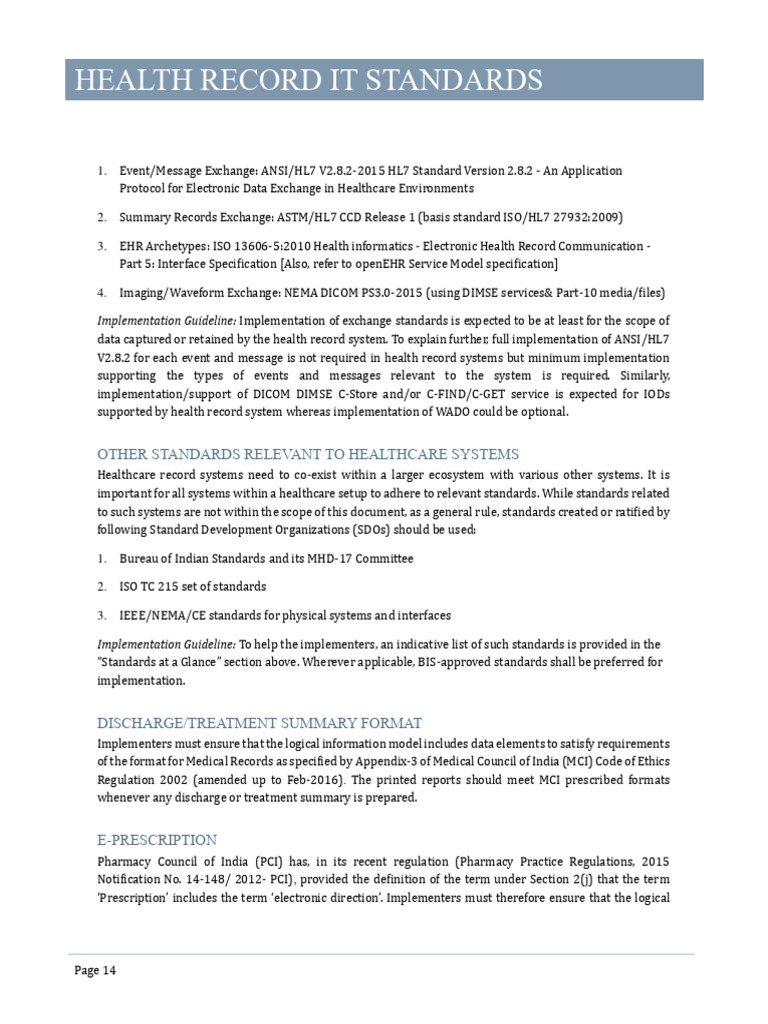 HEALTH RECORD IT STANDARDS

1. Event/Message Exchange: ANSI/HL7 V2.8.2-2015 HL7 Standard Version 2.8.2 - An Application Protocol for Electronic Data Exchange in Healthcare Environments

2. Summary Records Exchange: ASTM/HL7 CCD Release 1 (basis standard ISO/HL7 27932:2009)

3. EHR Archetypes: ISO 13606-5:2010 Health informatics - Electronic Health Record Communication - Part 5: Interface Specification [Also, refer to openEHR Service Model specification]

4. Imaging/Waveform Exchange: NEMA DICOM PS3.0-2015 (using DIMSE services& Part-10 media/files)

Implementation Guideline: Implementation of exchange standards is expected to be at least for the scope of data captured or retained by the health record system. To explain further, full implementation of ANSI/HL7 V2.8.2 for each event and message is not required in health record systems but minimum implementation supporting the types of events and messages relevant to the system is required. Similarly, implementation/support of DICOM DIMSE C-Store and/or C-FIND/C-GET service is expected for IODs supported by health record system whereas implementation of WADO could be optional.

OTHER STANDARDS RELEVANT TO HEALTHCARE SYSTEMS

Healthcare record systems need to co-exist within a larger ecosystem with various other systems. It is important for all systems within a healthcare setup to adhere to relevant standards. While standards related to such systems are not within the scope of this document, as a general rule, standards created or ratified by following Standard Development Organizations (SDOs) should be used:

1. Bureau of Indian Standards and its MHD-17 Committee

2. ISO TC 215 set of standards

3. IEEE/NEMA/CE standards for physical systems and interfaces

Implementation Guideline: To help the implementers, an indicative list of such standards is provided in the "Standards at a Glance" section above. Wherever applicable, BIS-approved standards shall be preferred for implementation.

DISCHARGE/TREATMENT SUMMARY FORMAT

Implementers must ensure that the logical information model includes data elements to satisfy requirements of the format for Medical Records as specified by Appendix-3 of Medical Council of India (MCI) Code of Ethics Regulation 2002 (amended up to Feb-2016). The printed reports should meet MCI prescribed formats whenever any discharge or treatment summary is prepared.

E-PRESCRIPTION

Pharmacy Council of India (PCI) has, in its recent regulation (Pharmacy Practice Regulations, 2015 Notification No. 14-148/ 2012- PCI), provided the definition of the term under Section 2(j) that the term 'Prescription' includes the term 'electronic direction'. Implementers must therefore ensure that the logical

Page 14